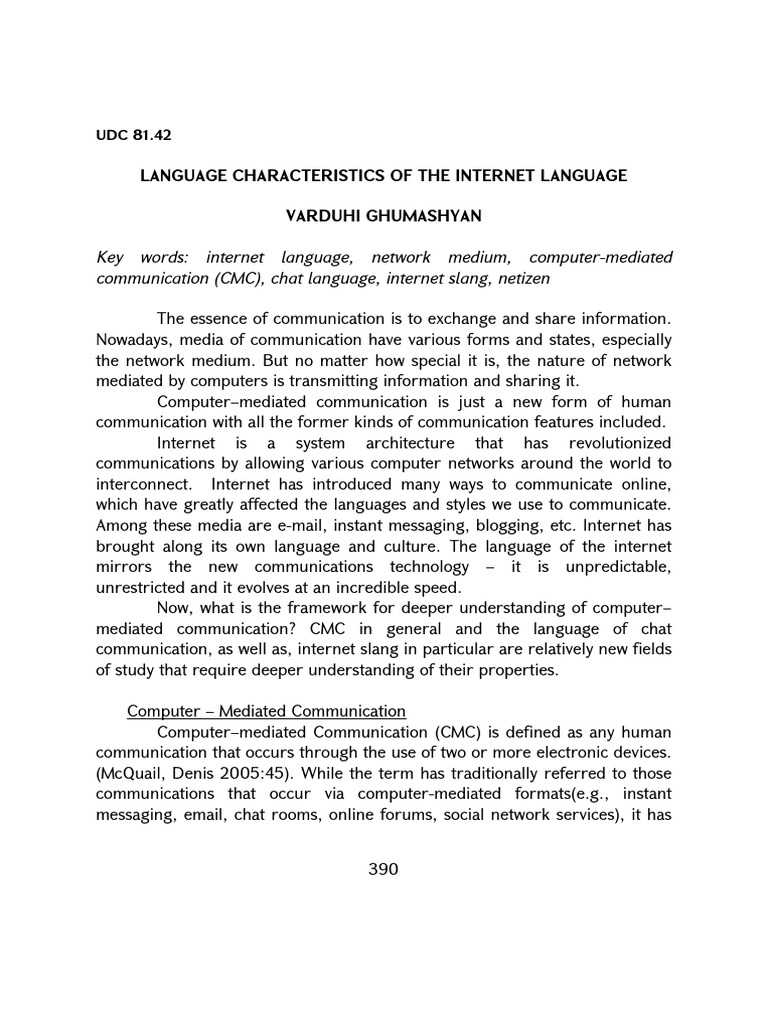 UDC 81.42

LANGUAGE CHARACTERISTICS OF THE INTERNET LANGUAGE

VARDUHI GHUMASHYAN

Key words: internet language, network medium, computer-mediated communication (CMC), chat language, internet slang, netizen

The essence of communication is to exchange and share information. Nowadays, media of communication have various forms and states, especially the network medium. But no matter how special it is, the nature of network mediated by computers is transmitting information and sharing it.

Computer–mediated communication is just a new form of human communication with all the former kinds of communication features included.

Internet is a system architecture that has revolutionized communications by allowing various computer networks around the world to interconnect. Internet has introduced many ways to communicate online, which have greatly affected the languages and styles we use to communicate. Among these media are e-mail, instant messaging, blogging, etc. Internet has brought along its own language and culture. The language of the internet mirrors the new communications technology – it is unpredictable, unrestricted and it evolves at an incredible speed.

Now, what is the framework for deeper understanding of computer–mediated communication? CMC in general and the language of chat communication, as well as, internet slang in particular are relatively new fields of study that require deeper understanding of their properties.

Computer – Mediated Communication

Computer–mediated Communication (CMC) is defined as any human communication that occurs through the use of two or more electronic devices. (McQuail, Denis 2005:45). While the term has traditionally referred to those communications that occur via computer-mediated formats(e.g., instant messaging, email, chat rooms, online forums, social network services), it has

390